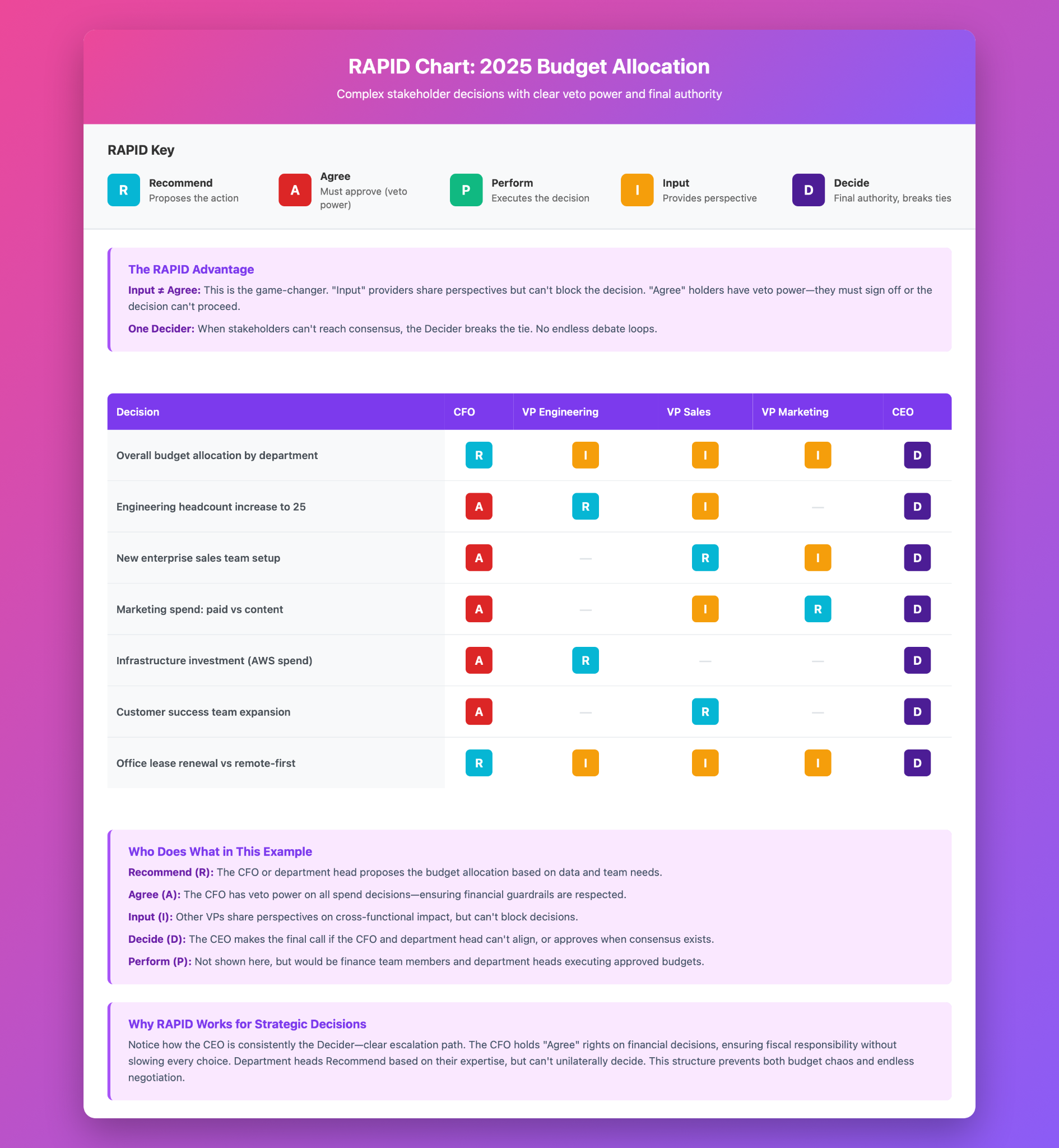 RAPID Chart: 2025 Budget Allocation

Complex stakeholder decisions with clear veto power and final authority

RAPID Key

R Recommend
Proposes the action

A Agree
Must approve (veto power)

P Perform
Executes the decision

I Input
Provides perspective

D Decide
Final authority, breaks ties

The RAPID Advantage

Input ≠ Agree: This is the game-changer. "Input" providers share perspectives but can't block the decision. "Agree" holders have veto power—they must sign off or the decision can't proceed.

One Decider: When stakeholders can't reach consensus, the Decider breaks the tie. No endless debate loops.

| Decision | CFO | VP Engineering | VP Sales | VP Marketing | CEO |
|---|---|---|---|---|---|
| Overall budget allocation by department | R | I | I | I | D |
| Engineering headcount increase to 25 | A | R | I | — | D |
| New enterprise sales team setup | A | — | R | I | D |
| Marketing spend: paid vs content | A | — | I | R | D |
| Infrastructure investment (AWS spend) | A | R | — | — | D |
| Customer success team expansion | A | — | R | — | D |
| Office lease renewal vs remote-first | R | I | I | I | D |

Who Does What in This Example

Recommend (R): The CFO or department head proposes the budget allocation based on data and team needs.

Agree (A): The CFO has veto power on all spend decisions—ensuring financial guardrails are respected.

Input (I): Other VPs share perspectives on cross-functional impact, but can't block decisions.

Decide (D): The CEO makes the final call if the CFO and department head can't align, or approves when consensus exists.

Perform (P): Not shown here, but would be finance team members and department heads executing approved budgets.

Why RAPID Works for Strategic Decisions

Notice how the CEO is consistently the Decider—clear escalation path. The CFO holds "Agree" rights on financial decisions, ensuring fiscal responsibility without slowing every choice. Department heads Recommend based on their expertise, but can't unilaterally decide. This structure prevents both budget chaos and endless negotiation.